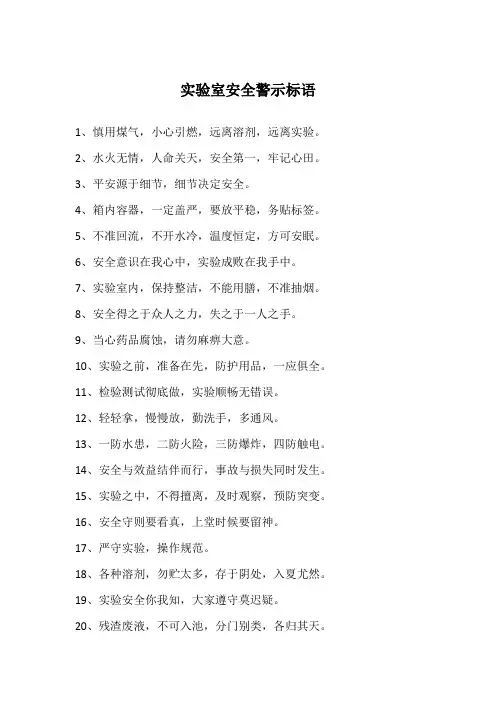 实验室安全警示标语

1、慎用煤气，小心引燃，远离溶剂，远离实验。

2、水火无情，人命关天，安全第一，牢记心田。

3、平安源于细节，细节决定安全。

4、箱内容器，一定盖严，要放平稳，务贴标签。

5、不准回流，不开水冷，温度恒定，方可安眠。

6、安全意识在我心中，实验成败在我手中。

7、实验室内，保持整洁，不能用膳，不准抽烟。

8、安全得之于众人之力，失之于一人之手。

9、当心药品腐蚀，请勿麻痹大意。

10、实验之前，准备在先，防护用品，一应俱全。

11、检验测试彻底做，实验顺畅无错误。

12、轻轻拿，慢慢放，勤洗手，多通风。

13、一防水患，二防火险，三防爆炸，四防触电。

14、安全与效益结伴而行，事故与损失同时发生。

15、实验之中，不得擅离，及时观察，预防突变。

16、安全守则要看真，上堂时候要留神。

17、严守实验，操作规范。

18、各种溶剂，勿贮太多，存于阴处，入夏尤然。

19、实验安全你我知，大家遵守莫迟疑。

20、残渣废液，不可入池，分门别类，各归其天。